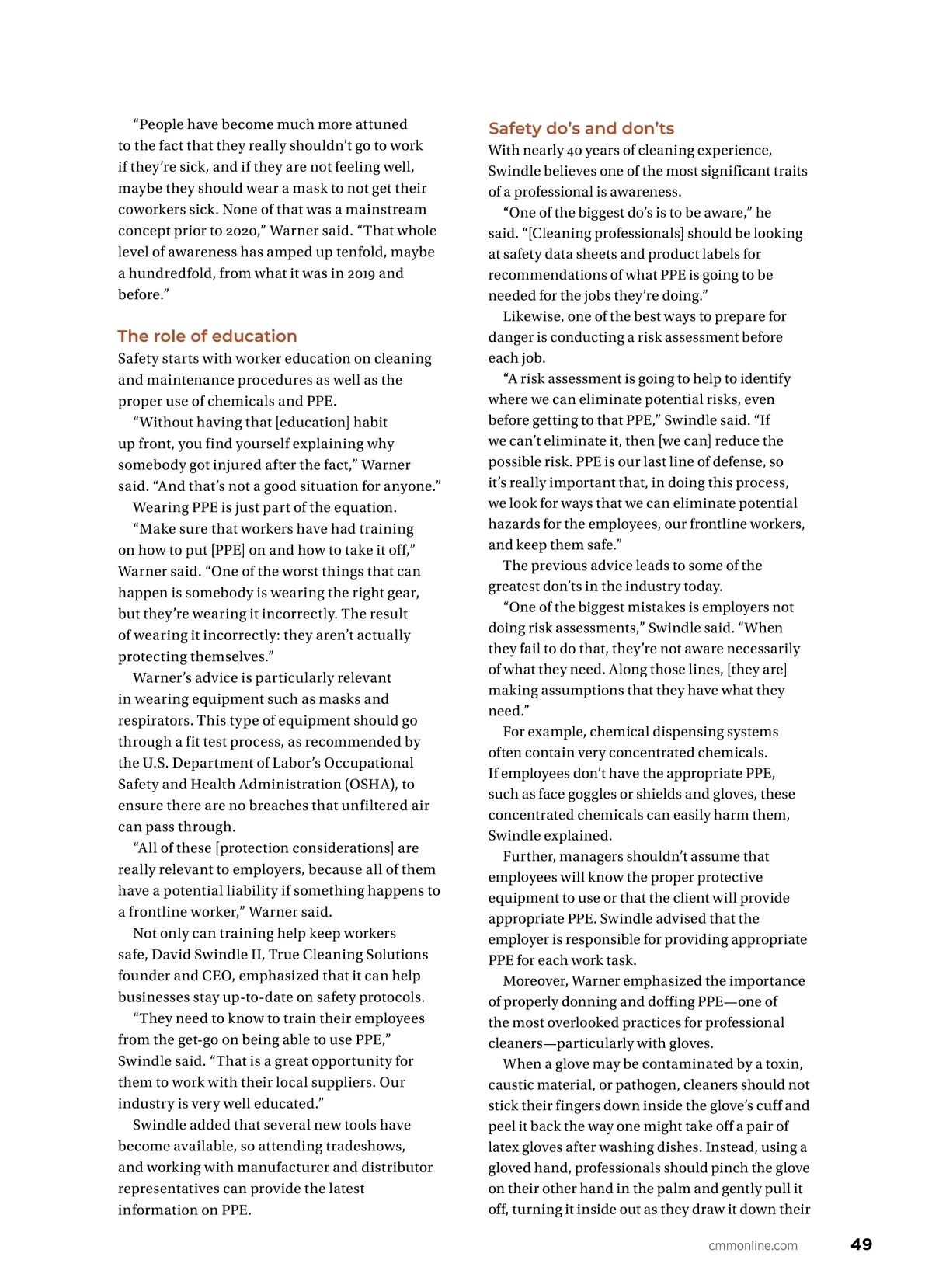 “People have become much more attuned to the fact that they really shouldn’t go to work if they’re sick, and if they are not feeling well, maybe they should wear a mask to not get their coworkers sick. None of that was a mainstream concept prior to 2020,” Warner said. “That whole level of awareness has amped up tenfold, maybe a hundredfold, from what it was in 2019 and before.”

The role of education

Safety starts with worker education on cleaning and maintenance procedures as well as the proper use of chemicals and PPE.

“Without having that [education] habit up front, you find yourself explaining why somebody got injured after the fact,” Warner said. “And that’s not a good situation for anyone.”

Wearing PPE is just part of the equation.

“Make sure that workers have had training on how to put [PPE] on and how to take it off,” Warner said. “One of the worst things that can happen is somebody is wearing the right gear, but they’re wearing it incorrectly. The result of wearing it incorrectly: they aren’t actually protecting themselves.”

Warner’s advice is particularly relevant in wearing equipment such as masks and respirators. This type of equipment should go through a fit test process, as recommended by the U.S. Department of Labor’s Occupational Safety and Health Administration (OSHA), to ensure there are no breaches that unfiltered air can pass through.

“All of these [protection considerations] are really relevant to employers, because all of them have a potential liability if something happens to a frontline worker,” Warner said.

Not only can training help keep workers safe, David Swindle II, True Cleaning Solutions founder and CEO, emphasized that it can help businesses stay up-to-date on safety protocols.

“They need to know to train their employees from the get-go on being able to use PPE,” Swindle said. “That is a great opportunity for them to work with their local suppliers. Our industry is very well educated.”

Swindle added that several new tools have become available, so attending tradeshows, and working with manufacturer and distributor representatives can provide the latest information on PPE.

Safety do’s and don’ts

With nearly 40 years of cleaning experience, Swindle believes one of the most significant traits of a professional is awareness.

“One of the biggest do’s is to be aware,” he said. “[Cleaning professionals] should be looking at safety data sheets and product labels for recommendations of what PPE is going to be needed for the jobs they’re doing.”

Likewise, one of the best ways to prepare for danger is conducting a risk assessment before each job.

“A risk assessment is going to help to identify where we can eliminate potential risks, even before getting to that PPE,” Swindle said. “If we can’t eliminate it, then [we can] reduce the possible risk. PPE is our last line of defense, so it’s really important that, in doing this process, we look for ways that we can eliminate potential hazards for the employees, our frontline workers, and keep them safe.”

The previous advice leads to some of the greatest don’ts in the industry today.

“One of the biggest mistakes is employers not doing risk assessments,” Swindle said. “When they fail to do that, they’re not aware necessarily of what they need. Along those lines, [they are] making assumptions that they have what they need.”

For example, chemical dispensing systems often contain very concentrated chemicals. If employees don’t have the appropriate PPE, such as face goggles or shields and gloves, these concentrated chemicals can easily harm them, Swindle explained.

Further, managers shouldn’t assume that employees will know the proper protective equipment to use or that the client will provide appropriate PPE. Swindle advised that the employer is responsible for providing appropriate PPE for each work task.

Moreover, Warner emphasized the importance of properly donning and doffing PPE—one of the most overlooked practices for professional cleaners—particularly with gloves.

When a glove may be contaminated by a toxin, caustic material, or pathogen, cleaners should not stick their fingers down inside the glove’s cuff and peel it back the way one might take off a pair of latex gloves after washing dishes. Instead, using a gloved hand, professionals should pinch the glove on their other hand in the palm and gently pull it off, turning it inside out as they draw it down their

cmmonline.com 49